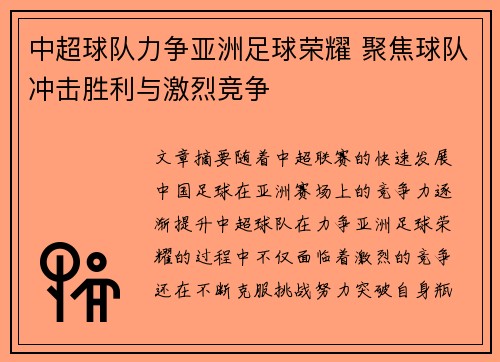 中超球队力争亚洲足球荣耀 聚焦球队冲击胜利与激烈竞争

文章摘要随着中超联赛的快速发展中国足球在亚洲赛场上的竞争力逐渐提升中超球队在力争亚洲足球荣耀的过程中不仅面临着激烈的竞争还在不断克服挑战努力突破自身瓶